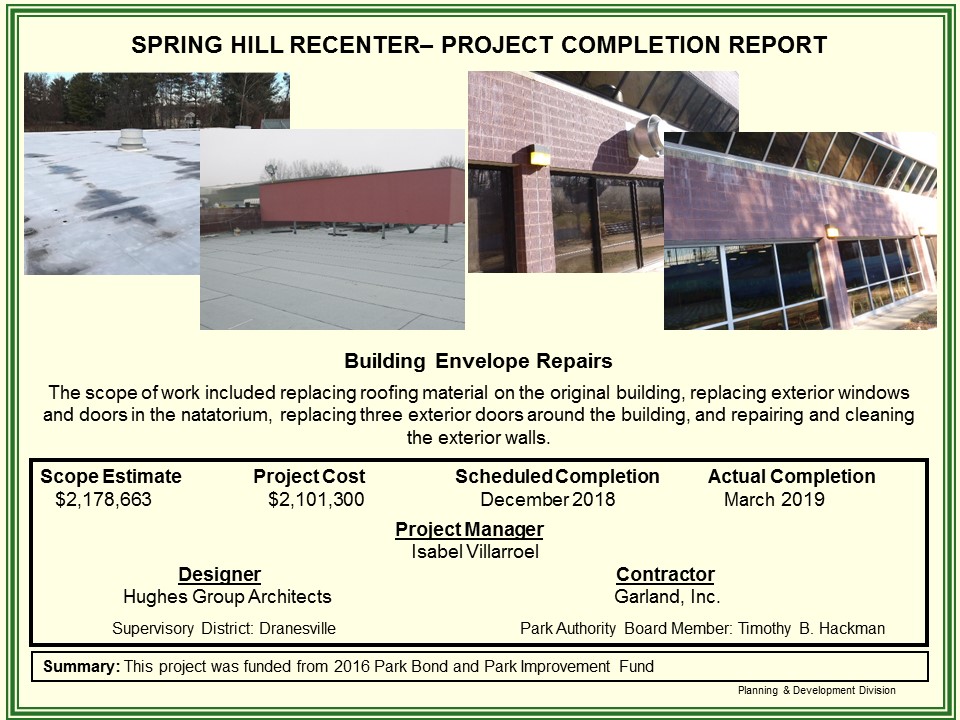 SPRING HILL RECENTER– PROJECT COMPLETION REPORT

Building Envelope Repairs

The scope of work included replacing roofing material on the original building, replacing exterior windows and doors in the natatorium, replacing three exterior doors around the building, and repairing and cleaning the exterior walls.

Scope Estimate
$2,178,663

Project Cost
$2,101,300

Scheduled Completion
December 2018

Actual Completion
March 2019

Project Manager
Isabel Villarroel

Designer
Hughes Group Architects

Contractor
Garland, Inc.

Supervisory District: Dranesville

Park Authority Board Member: Timothy B. Hackman

Summary: This project was funded from 2016 Park Bond and Park Improvement Fund

Planning & Development Division